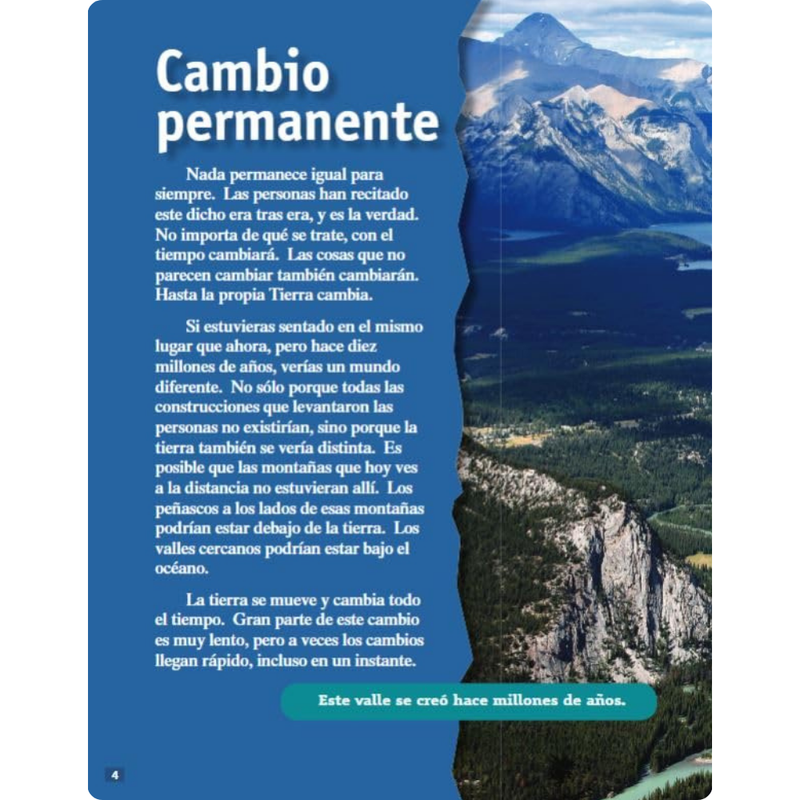 Cambio permanente

Nada permanece igual para siempre. Las personas han recitado este dicho era tras era, y es la verdad. No importa de qué se trate, con el tiempo cambiará. Las cosas que no parecen cambiar también cambiarán. Hasta la propia Tierra cambia.

Si estuvieras sentado en el mismo lugar que ahora, pero hace diez millones de años, verías un mundo diferente. No sólo porque todas las construcciones que levantaron las personas no existirían, sino porque la tierra también se vería distinta. Es posible que las montañas que hoy ves a la distancia no estuvieran allí. Los peñascos a los lados de esas montañas podrían estar debajo de la tierra. Los valles cercanos podrían estar bajo el océano.

La tierra se mueve y cambia todo el tiempo. Gran parte de este cambio es muy lento, pero a veces los cambios llegan rápido, incluso en un instante.

Este valle se creó hace millones de años.

4